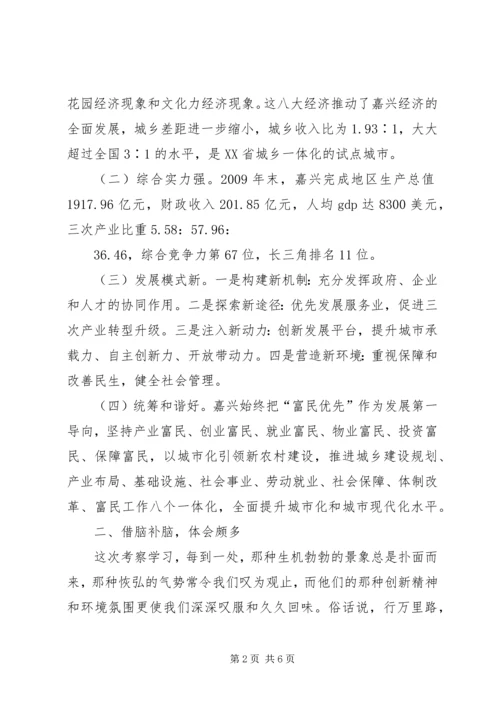 花园经济现象和文化力经济现象。这八大经济推动了嘉兴经济的全面发展，城乡差距进一步缩小，城乡收入比为1.93∶1，大大超过全国3∶1的水平，是XX省城乡一体化的试点城市。

（二）综合实力强。2009年末，嘉兴完成地区生产总值1917.96亿元，财政收入201.85亿元，人均gdp达8300美元，三次产业比重5.58：57.96：

36.46，综合竞争力第67位，长三角排名11位。

（三）发展模式新。一是构建新机制：充分发挥政府、企业和人才的协同作用。二是探索新途径：优先发展服务业，促进三次产业转型升级。三是注入新动力：创新发展平台，提升城市承载力、自主创新力、开放带动力。四是营造新环境：重视保障和改善民生，健全社会管理。

（四）统筹和谐好。嘉兴始终把“富民优先”作为发展第一导向，坚持产业富民、创业富民、就业富民、物业富民、投资富民、保障富民，以城市化引领新农村建设，推进城乡建设规划、产业布局、基础设施、社会事业、劳动就业、社会保障、体制改革、富民工作八个一体化，全面提升城市化和城市现代化水平。

二、借脑补脑，体会颇多

这次考察学习，每到一处，那种生机勃勃的景象总是扑面而来，那种恢弘的气势常令我们叹为观止，而他们的那种创新精神和环境氛围更使我们深深叹服和久久回味。俗话说，行万里路，

第2页 共6页